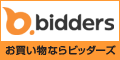 b.bidders

お買い物ならビッダーズ